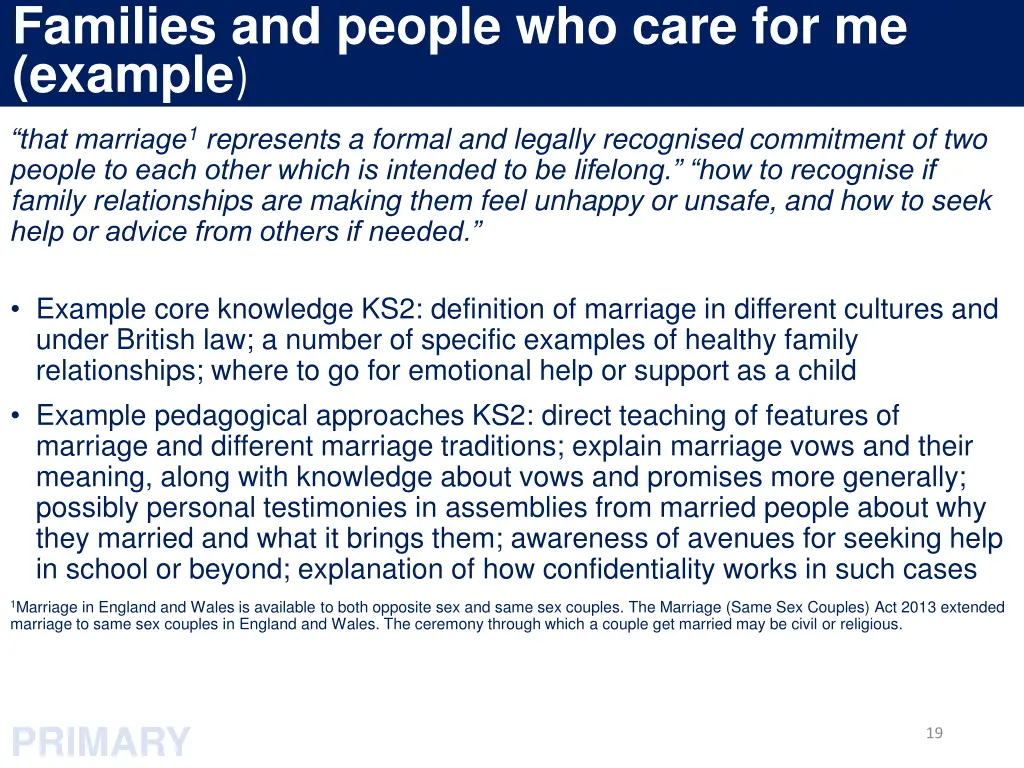 Families and people who care for me (example)

“that marriage$^1$ represents a formal and legally recognised commitment of two people to each other which is intended to be lifelong.” “how to recognise if family relationships are making them feel unhappy or unsafe, and how to seek help or advice from others if needed.”

• Example core knowledge KS2: definition of marriage in different cultures and under British law; a number of specific examples of healthy family relationships; where to go for emotional help or support as a child
• Example pedagogical approaches KS2: direct teaching of features of marriage and different marriage traditions; explain marriage vows and their meaning, along with knowledge about vows and promises more generally; possibly personal testimonies in assemblies from married people about why they married and what it brings them; awareness of avenues for seeking help in school or beyond; explanation of how confidentiality works in such cases

$^1$Marriage in England and Wales is available to both opposite sex and same sex couples. The Marriage (Same Sex Couples) Act 2013 extended marriage to same sex couples in England and Wales. The ceremony through which a couple get married may be civil or religious.

PRIMARY

19